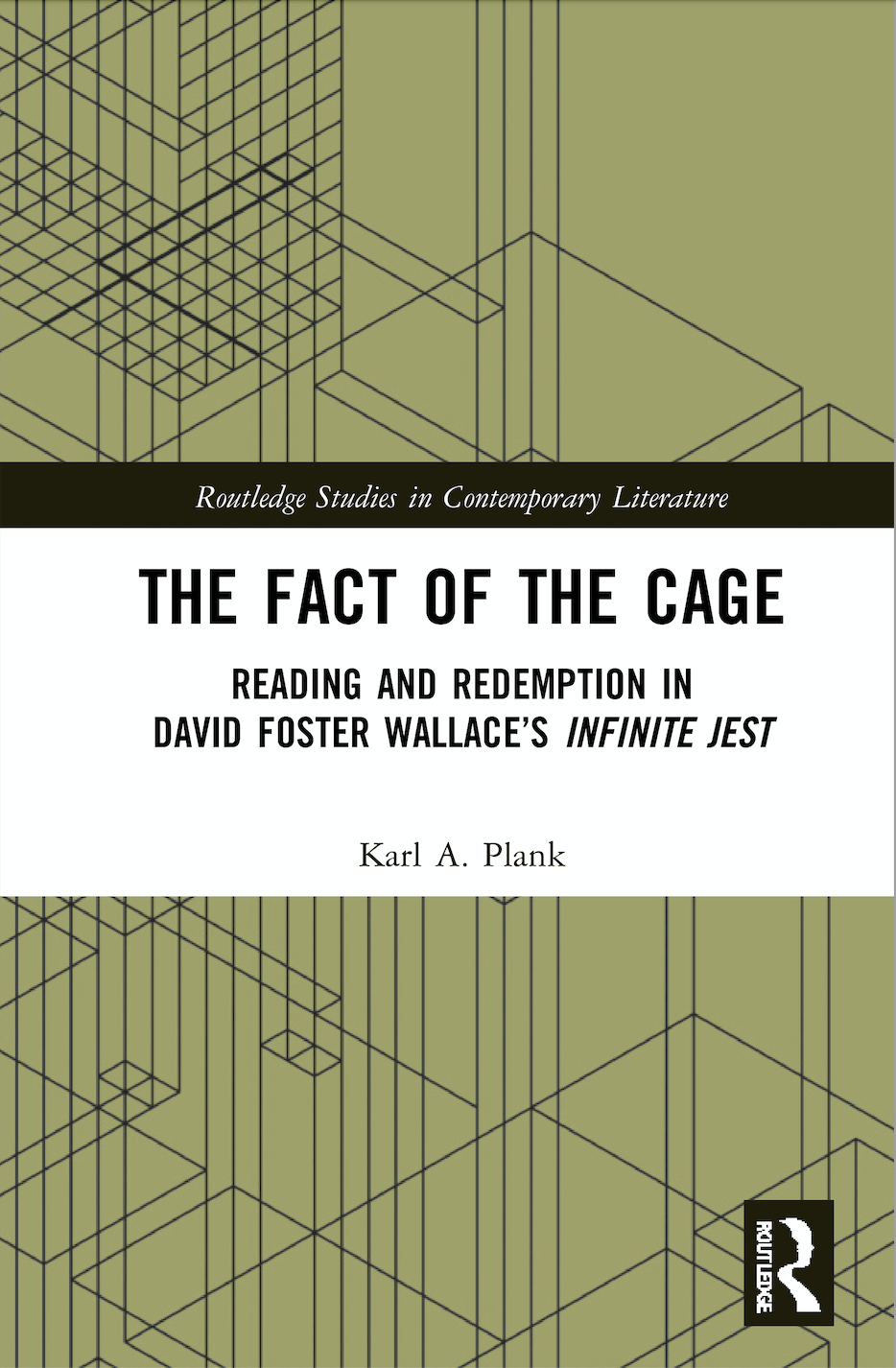 Routledge Studies in Contemporary Literature

THE FACT OF THE CAGE

READING AND REDEMPTION IN DAVID FOSTER WALLACE'S INFINITE JEST

Karl A. Plank

ROUTLEDGE